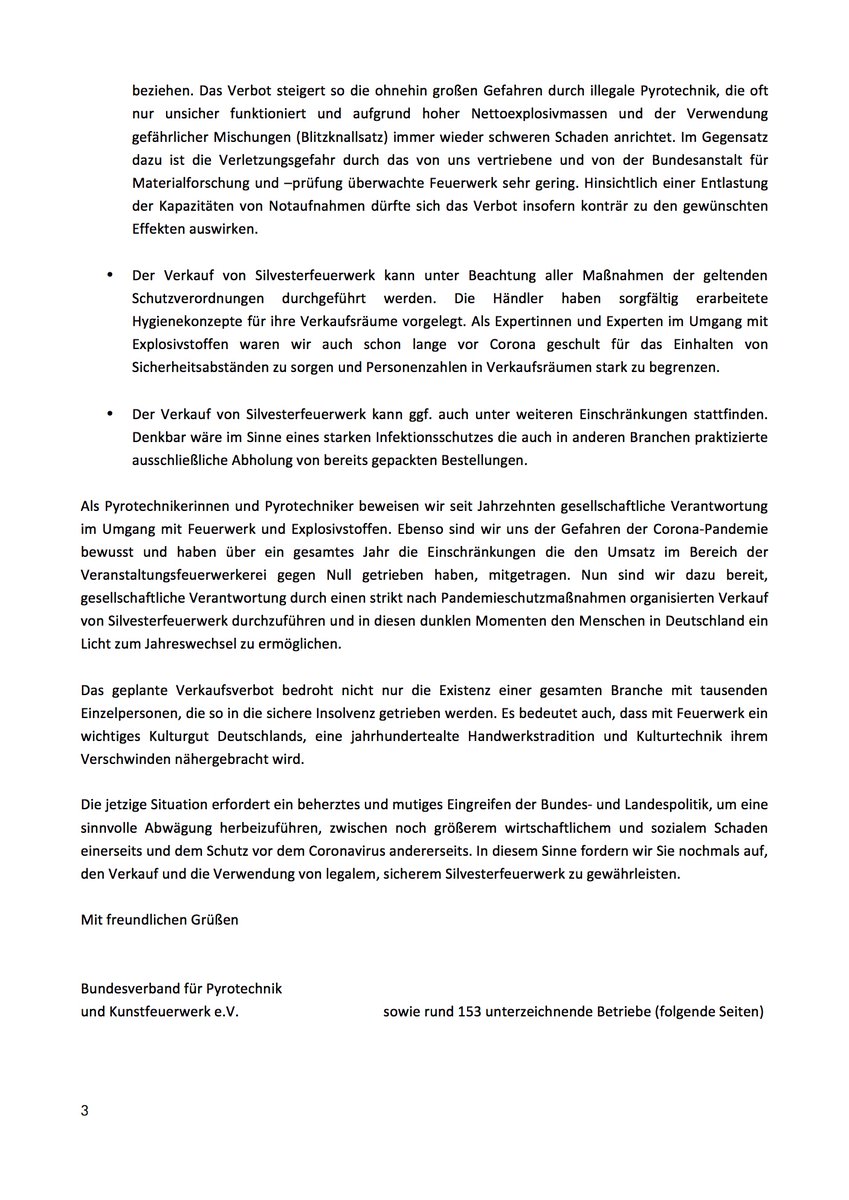 beziehen. Das Verbot steigert so die ohnehin großen Gefahren durch illegale Pyrotechnik, die oft nur unsicher funktioniert und aufgrund hoher Nettoexplosivmassen und der Verwendung gefährlicher Mischungen (Blitzknallsatz) immer wieder schweren Schaden anrichtet. Im Gegensatz dazu ist die Verletzungsgefahr durch das von uns vertriebene und von der Bundesanstalt für Materialforschung und –prüfung überwachte Feuerwerk sehr gering. Hinsichtlich einer Entlastung der Kapazitäten von Notaufnahmen dürfte sich das Verbot insofern konträr zu den gewünschten Effekten auswirken.

• Der Verkauf von Silvesterfeuerwerk kann unter Beachtung aller Maßnahmen der geltenden Schutzverordnungen durchgeführt werden. Die Händler haben sorgfältig erarbeitete Hygienekonzepte für ihre Verkaufsräume vorgelegt. Als Expertinnen und Experten im Umgang mit Explosivstoffen waren wir auch schon lange vor Corona geschult für das Einhalten von Sicherheitsabständen zu sorgen und Personenzahlen in Verkaufsräumen stark zu begrenzen.

• Der Verkauf von Silvesterfeuerwerk kann ggf. auch unter weiteren Einschränkungen stattfinden. Denkbar wäre im Sinne eines starken Infektionsschutzes die auch in anderen Branchen praktizierte ausschließliche Abholung von bereits gepackten Bestellungen.

Als Pyrotechnikerinnen und Pyrotechniker beweisen wir seit Jahrzehnten gesellschaftliche Verantwortung im Umgang mit Feuerwerk und Explosivstoffen. Ebenso sind wir uns der Gefahren der Corona-Pandemie bewusst und haben über ein gesamtes Jahr die Einschränkungen die den Umsatz im Bereich der Veranstaltungsfeuerwerkerei gegen Null getrieben haben, mitgetragen. Nun sind wir dazu bereit, gesellschaftliche Verantwortung durch einen strikt nach Pandemieschutzmaßnahmen organisierten Verkauf von Silvesterfeuerwerk durchzuführen und in diesen dunklen Momenten den Menschen in Deutschland ein Licht zum Jahreswechsel zu ermöglichen.

Das geplante Verkaufsverbot bedroht nicht nur die Existenz einer gesamten Branche mit tausenden Einzelpersonen, die so in die sichere Insolvenz getrieben werden. Es bedeutet auch, dass mit Feuerwerk ein wichtiges Kulturgut Deutschlands, eine jahrhundertealte Handwerkstradition und Kulturtechnik ihrem Verschwinden nähergebracht wird.

Die jetzige Situation erfordert ein beherztes und mutiges Eingreifen der Bundes- und Landespolitik, um eine sinnvolle Abwägung herbeizuführen, zwischen noch größerem wirtschaftlichem und sozialem Schaden einerseits und dem Schutz vor dem Coronavirus andererseits. In diesem Sinne fordern wir Sie nochmals auf, den Verkauf und die Verwendung von legalem, sicherem Silvesterfeuerwerk zu gewährleisten.

Mit freundlichen Grüßen

Bundesverband für Pyrotechnik
und Kunstfeuerwerk e.V.

sowie rund 153 unterzeichnende Betriebe (folgende Seiten)

3